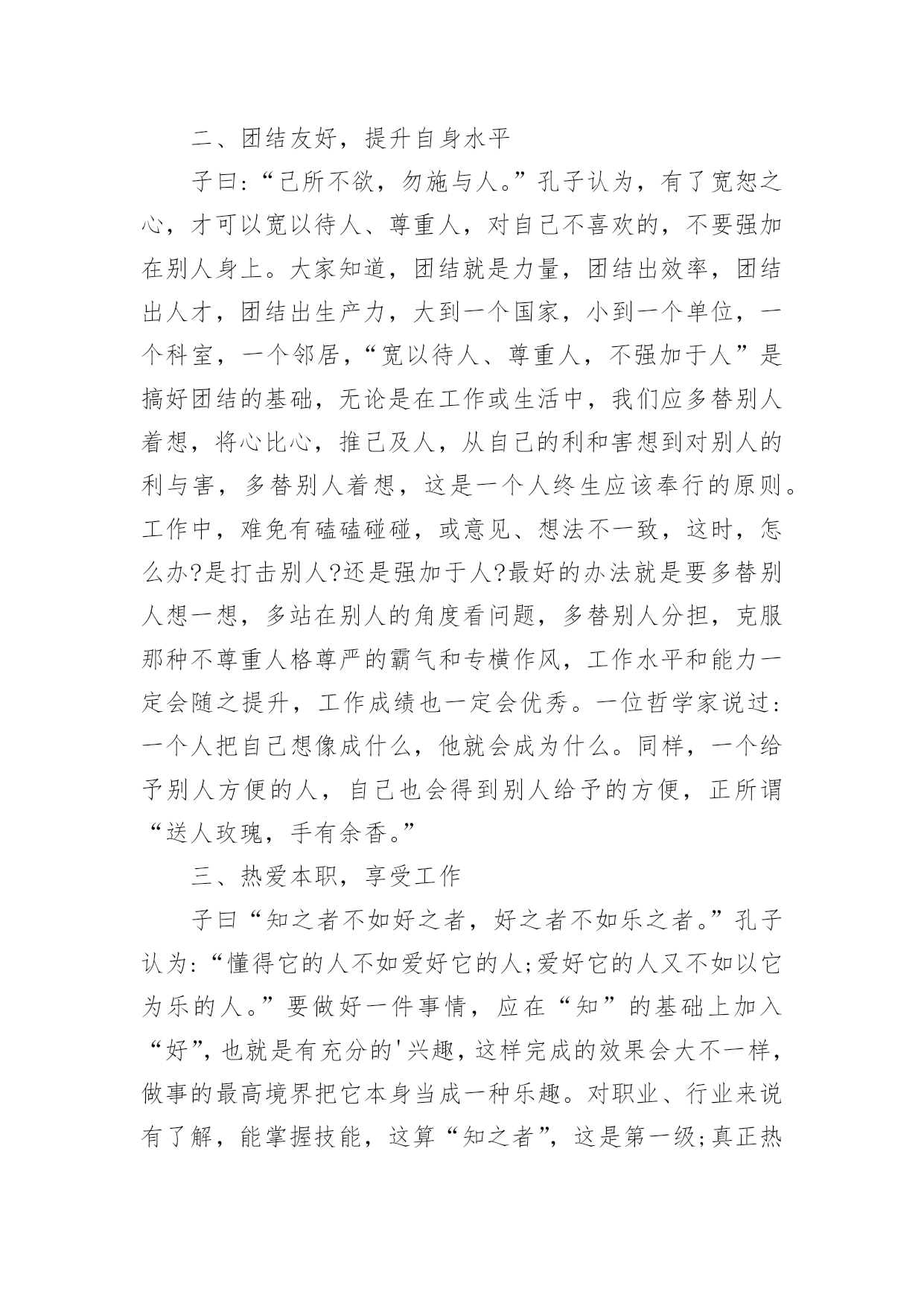 二、团结友好，提升自身水平

子曰:“己所不欲，勿施与人。”孔子认为，有了宽恕之心，才可以宽以待人、尊重人，对自己不喜欢的，不要强加在别人身上。大家知道，团结就是力量，团结出效率，团结出人才，团结出生产力，大到一个国家，小到一个单位，一个科室，一个邻居，“宽以待人、尊重人，不强加于人”是搞好团结的基础，无论是在工作或生活中，我们应多替别人着想，将心比心，推己及人，从自己的利和害想到对别人的利与害，多替别人着想，这是一个人终生应该奉行的原则。工作中，难免有磕磕碰碰，或意见、想法不一致，这时，怎么办?是打击别人?还是强加于人?最好的办法就是要多替别人想一想，多站在别人的角度看问题，多替别人分担，克服那种不尊重人格尊严的霸气和专横作风，工作水平和能力一定会随之提升，工作成绩也一定会优秀。一位哲学家说过:一个人把自己想像成什么，他就会成为什么。同样，一个给予别人方便的人，自己也会得到别人给予的方便，正所谓“送人玫瑰，手有余香。”

三、热爱本职，享受工作

子曰“知之者不如好之者，好之者不如乐之者。”孔子认为:“懂得它的人不如爱好它的人;爱好它的人又不如以它为乐的人。”要做好一件事情，应在“知”的基础上加入“好”，也就是有充分的'兴趣，这样完成的效果会大不一样，做事的最高境界把它本身当成一种乐趣。对职业、行业来说有了解，能掌握技能，这算“知之者”，这是第一级;真正热